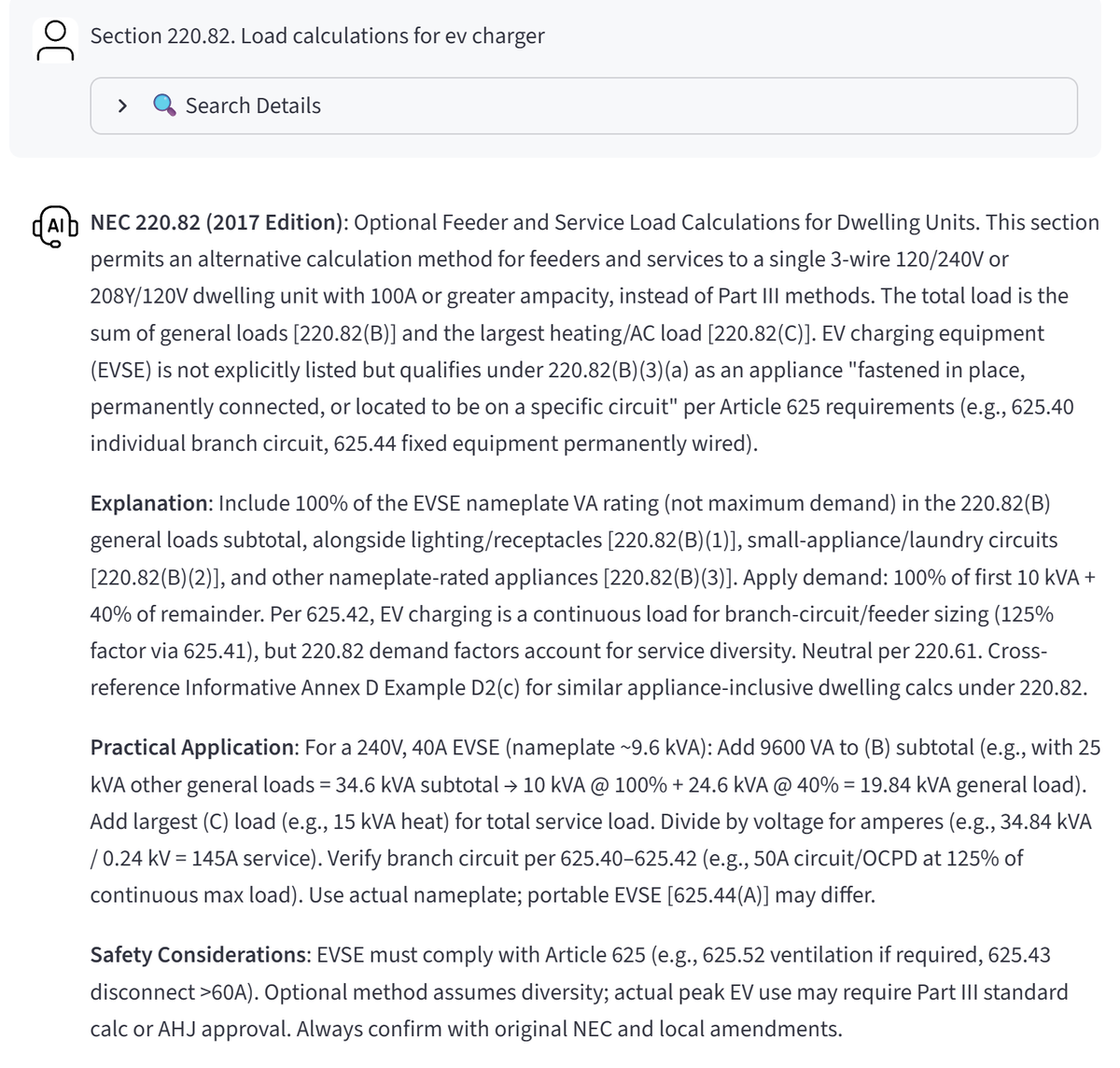 Section 220.82. Load calculations for ev charger

Search Details

AI

NEC 220.82 (2017 Edition): Optional Feeder and Service Load Calculations for Dwelling Units. This section permits an alternative calculation method for feeders and services to a single 3-wire 120/240V or 208Y/120V dwelling unit with 100A or greater ampacity, instead of Part III methods. The total load is the sum of general loads [220.82(B)] and the largest heating/AC load [220.82(C)]. EV charging equipment (EVSE) is not explicitly listed but qualifies under 220.82(B)(3)(a) as an appliance "fastened in place, permanently connected, or located to be on a specific circuit" per Article 625 requirements (e.g., 625.40 individual branch circuit, 625.44 fixed equipment permanently wired).

Explanation: Include 100% of the EVSE nameplate VA rating (not maximum demand) in the 220.82(B) general loads subtotal, alongside lighting/receptacles [220.82(B)(1)], small-appliance/laundry circuits [220.82(B)(2)], and other nameplate-rated appliances [220.82(B)(3)]. Apply demand: 100% of first 10 kVA + 40% of remainder. Per 625.42, EV charging is a continuous load for branch-circuit/feeder sizing (125% factor via 625.41), but 220.82 demand factors account for service diversity. Neutral per 220.61. Cross-reference Informative Annex D Example D2(c) for similar appliance-inclusive dwelling calcs under 220.82.

Practical Application: For a 240V, 40A EVSE (nameplate ~9.6 kVA): Add 9600 VA to (B) subtotal (e.g., with 25 kVA other general loads = 34.6 kVA subtotal → 10 kVA @ 100% + 24.6 kVA @ 40% = 19.84 kVA general load). Add largest (C) load (e.g., 15 kVA heat) for total service load. Divide by voltage for amperes (e.g., 34.84 kVA / 0.24 kV = 145A service). Verify branch circuit per 625.40–625.42 (e.g., 50A circuit/OCPD at 125% of continuous max load). Use actual nameplate; portable EVSE [625.44(A)] may differ.

Safety Considerations: EVSE must comply with Article 625 (e.g., 625.52 ventilation if required, 625.43 disconnect >60A). Optional method assumes diversity; actual peak EV use may require Part III standard calc or AHJ approval. Always confirm with original NEC and local amendments.